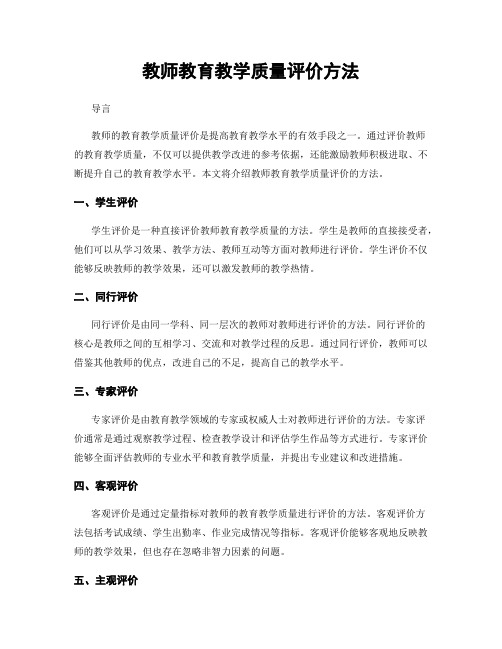 教师教育教学质量评价方法

导言

教师的教育教学质量评价是提高教育教学水平的有效手段之一。通过评价教师的教育教学质量，不仅可以提供教学改进的参考依据，还能激励教师积极进取、不断提升自己的教育教学水平。本文将介绍教师教育教学质量评价的方法。

一、学生评价

学生评价是一种直接评价教师教育教学质量的方法。学生是教师的直接接受者，他们可以从学习效果、教学方法、教师互动等方面对教师进行评价。学生评价不仅能够反映教师的教学效果，还可以激发教师的教学热情。

二、同行评价

同行评价是由同一学科、同一层次的教师对教师进行评价的方法。同行评价的核心是教师之间的互相学习、交流和对教学过程的反思。通过同行评价，教师可以借鉴其他教师的优点，改进自己的不足，提高自己的教学水平。

三、专家评价

专家评价是由教育教学领域的专家或权威人士对教师进行评价的方法。专家评价通常是通过观察教学过程、检查教学设计和评估学生作品等方式进行。专家评价能够全面评估教师的专业水平和教育教学质量，并提出专业建议和改进措施。

四、客观评价

客观评价是通过定量指标对教师的教育教学质量进行评价的方法。客观评价方法包括考试成绩、学生出勤率、作业完成情况等指标。客观评价能够客观地反映教师的教学效果，但也存在忽略非智力因素的问题。

五、主观评价